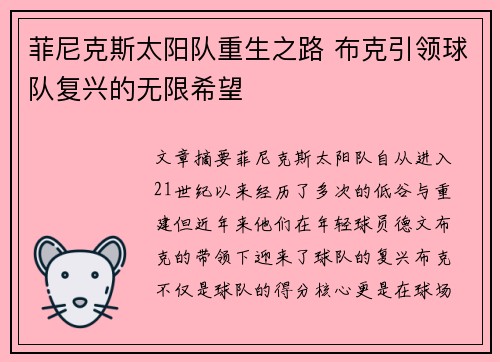 菲尼克斯太阳队重生之路 布克引领球队复兴的无限希望

文章摘要菲尼克斯太阳队自从进入21世纪以来经历了多次的低谷与重建但近年来他们在年轻球员德文布克的带领下迎来了球队的复兴布克不仅是球队的得分核心更是在球场